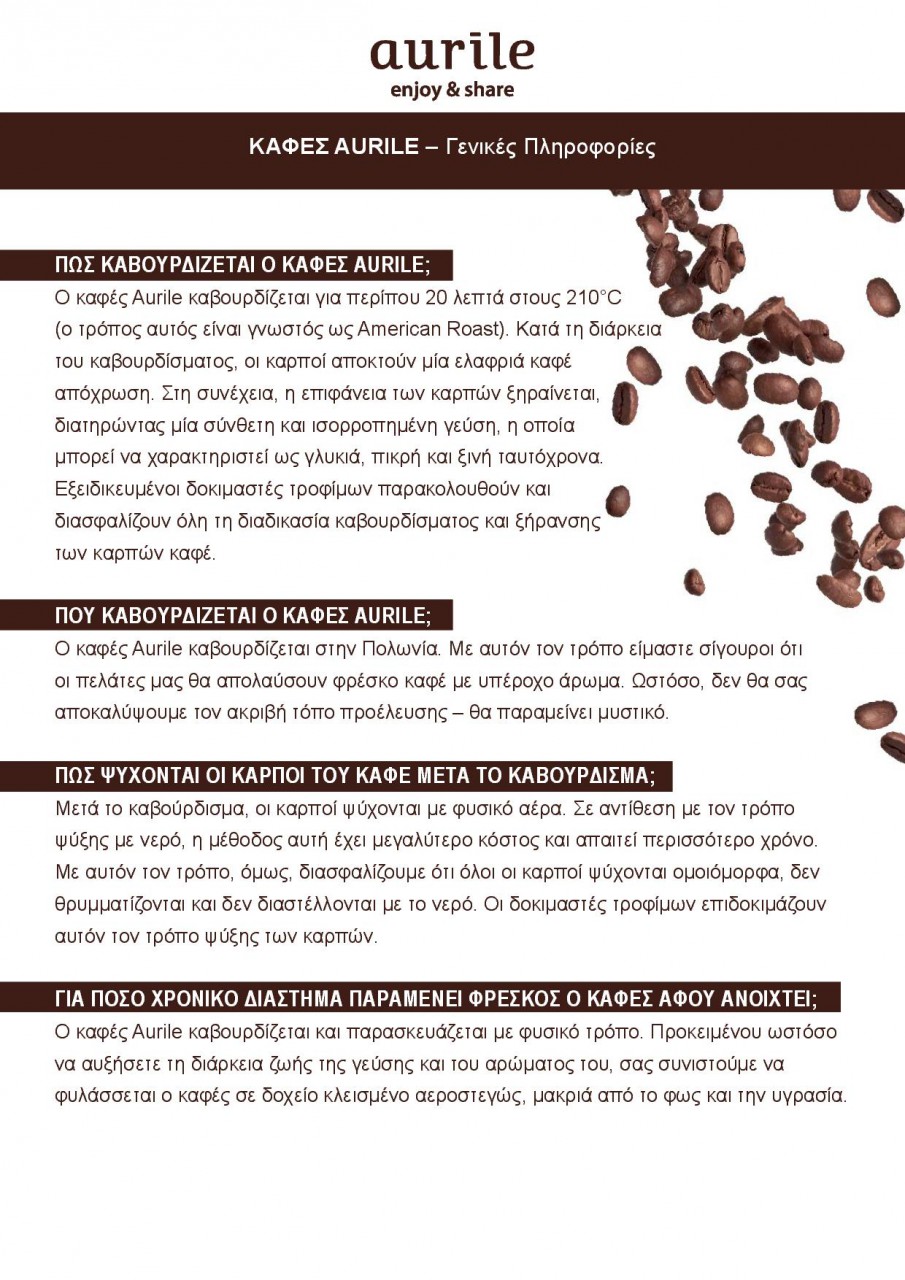 aurile
enjoy & share

ΚΑΦΕΣ AURILE – Γενικές Πληροφορίες

ΠΩΣ ΚΑΒΟΥΡΔΙΖΕΤΑΙ Ο ΚΑΦΕΣ AURILE;

Ο καφές Aurile καβουρδίζεται για περίπου 20 λεπτά στους 210°C (ο τρόπος αυτός είναι γνωστός ως American Roast). Κατά τη διάρκεια του καβουρδίσματος, οι καρποί αποκτούν μία ελαφριά καφέ απόχρωση. Στη συνέχεια, η επιφάνεια των καρπών ξηραίνεται, διατηρώντας μία σύνθετη και ισορροπημένη γεύση, η οποία μπορεί να χαρακτηριστεί ως γλυκιά, πικρή και ξινή ταυτόχρονα. Εξειδικευμένοι δοκιμαστές τροφίμων παρακολουθούν και διασφαλίζουν όλη τη διαδικασία καβουρδίσματος και ξήρανσης των καρπών καφέ.

ΠΟΥ ΚΑΒΟΥΡΔΙΖΕΤΑΙ Ο ΚΑΦΕΣ AURILE;

Ο καφές Aurile καβουρδίζεται στην Πολωνία. Με αυτόν τον τρόπο είμαστε σίγουροι ότι οι πελάτες μας θα απολαύσουν φρέσκο καφέ με υπέροχο άρωμα. Ωστόσο, δεν θα σας αποκαλύψουμε τον ακριβή τόπο προέλευσης – θα παραμείνει μυστικό.

ΠΩΣ ΨΥΧΟΝΤΑΙ ΟΙ ΚΑΡΠΟΙ ΤΟΥ ΚΑΦΕ ΜΕΤΑ ΤΟ ΚΑΒΟΥΡΔΙΣΜΑ;

Μετά το καβούρδισμα, οι καρποί ψύχονται με φυσικό αέρα. Σε αντίθεση με τον τρόπο ψύξης με νερό, η μέθοδος αυτή έχει μεγαλύτερο κόστος και απαιτεί περισσότερο χρόνο. Με αυτόν τον τρόπο, όμως, διασφαλίζουμε ότι όλοι οι καρποί ψύχονται ομοιόμορφα, δεν θρυμματίζονται και δεν διαστέλλονται με το νερό. Οι δοκιμαστές τροφίμων επιδοκιμάζουν αυτόν τον τρόπο ψύξης των καρπών.

ΓΙΑ ΠΟΣΟ ΧΡΟΝΙΚΟ ΔΙΑΣΤΗΜΑ ΠΑΡΑΜΕΝΕΙ ΦΡΕΣΚΟΣ Ο ΚΑΦΕΣ ΑΦΟΥ ΑΝΟΙΧΤΕΙ;

Ο καφές Aurile καβουρδίζεται και παρασκευάζεται με φυσικό τρόπο. Προκειμένου ωστόσο να αυξήσετε τη διάρκεια ζωής της γεύσης και του αρώματος του, σας συνιστούμε να φυλάσσεται ο καφές σε δοχείο κλεισμένο αεροστεγώς, μακριά από το φως και την υγρασία.